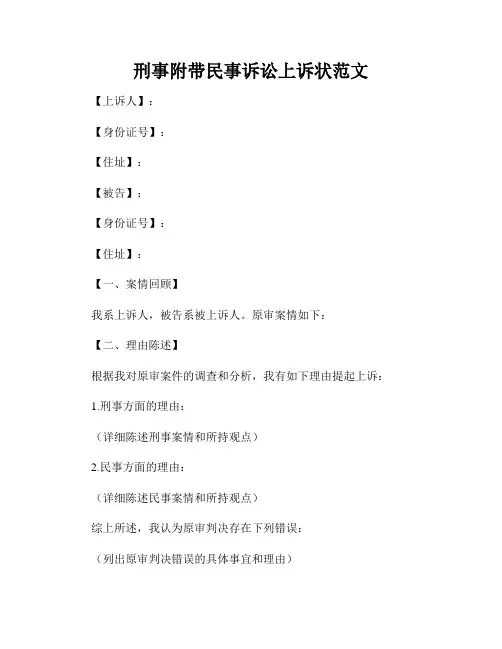 刑事附带民事诉讼上诉状范文

【上诉人】：

【身份证号】：

【住址】：

【被告】：

【身份证号】：

【住址】：

【一、案情回顾】

我系上诉人，被告系被上诉人。原审案情如下：

【二、理由陈述】

根据我对原审案件的调查和分析，我有如下理由提起上诉：

1.刑事方面的理由：

（详细陈述刑事案情和所持观点）

2.民事方面的理由：

（详细陈述民事案情和所持观点）

综上所述，我认为原审判决存在下列错误：

（列出原审判决错误的具体事宜和理由）